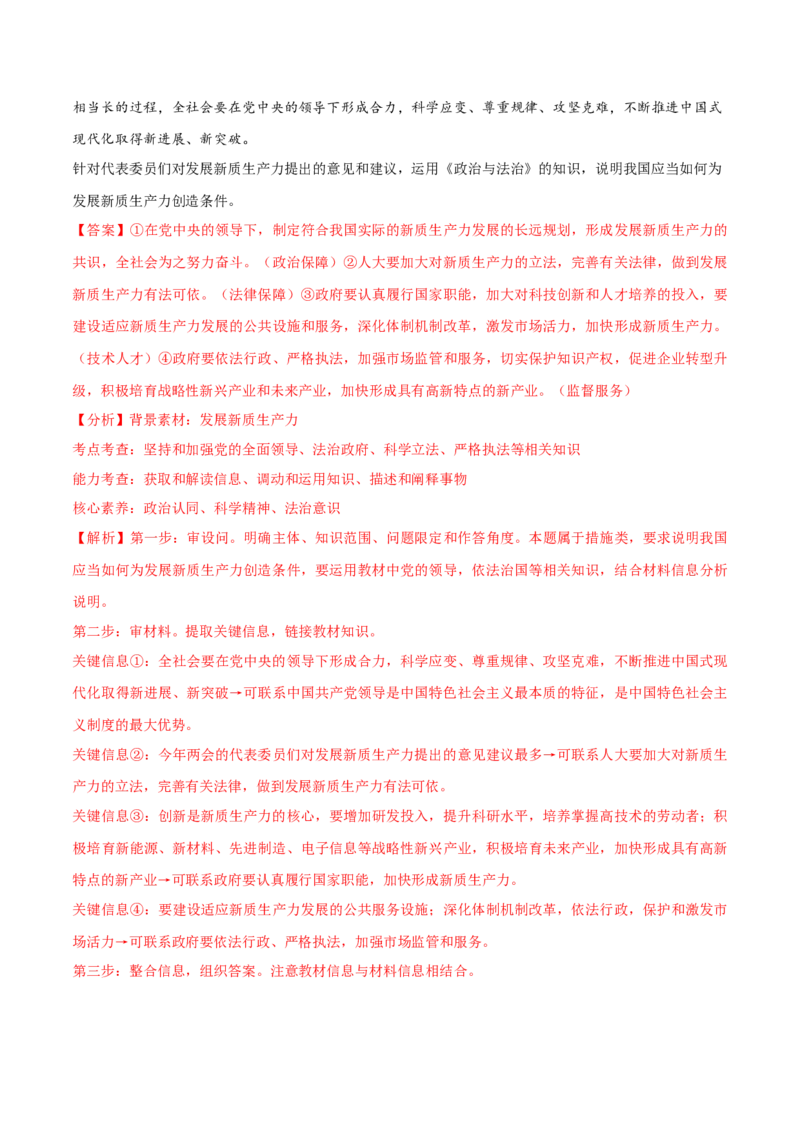 相当长的过程，全社会要在党中央的领导下形成合力，科学应变、尊重规律、攻坚克难，不断推进中国式现代化取得新进展、新突破。

针对代表委员们对发展新质生产力提出的意见和建议，运用《政治与法治》的知识，说明我国应当如何为发展新质生产力创造条件。

【答案】①在党中央的领导下，制定符合我国实际的新质生产力发展的长远规划，形成发展新质生产力的共识，全社会为之努力奋斗。（政治保障）②人大要加大对新质生产力的立法，完善有关法律，做到发展新质生产力有法可依。（法律保障）③政府要认真履行国家职能，加大对科技创新和人才培养的投入，要建设适应新质生产力发展的公共设施和服务，深化体制机制改革，激发市场活力，加快形成新质生产力。（技术人才）④政府要依法行政、严格执法，加强市场监管和服务，切实保护知识产权，促进企业转型升级，积极培育战略性新兴产业和未来产业，加快形成具有高新特点的新产业。（监督服务）

【分析】背景素材：发展新质生产力

考点考查：坚持和加强党的全面领导、法治政府、科学立法、严格执法等相关知识

能力考查：获取和解读信息、调动和运用知识、描述和阐释事物

核心素养：政治认同、科学精神、法治意识

【解析】第一步：审设问。明确主体、知识范围、问题限定和作答角度。本题属于措施类，要求说明我国应当如何为发展新质生产力创造条件，要运用教材中党的领导，依法治国等相关知识，结合材料信息分析说明。

第二步：审材料。提取关键信息，链接教材知识。

关键信息①：全社会要在党中央的领导下形成合力，科学应变、尊重规律、攻坚克难，不断推进中国式现代化取得新进展、新突破→可联系中国共产党领导是中国特色社会主义最本质的特征，是中国特色社会主义制度的最大优势。

关键信息②：今年两会的代表委员们对发展新质生产力提出的意见建议最多→可联系人大要加大对新质生产力的立法，完善有关法律，做到发展新质生产力有法可依。

关键信息③：创新是新质生产力的核心，要增加研发投入，提升科研水平，培养掌握高技术的劳动者；积极培育新能源、新材料、先进制造、电子信息等战略性新兴产业，积极培育未来产业，加快形成具有高新特点的新产业→可联系政府要认真履行国家职能，加快形成新质生产力。

关键信息④：要建设适应新质生产力发展的公共服务设施；深化体制机制改革，依法行政，保护和激发市场活力→可联系政府要依法行政、严格执法，加强市场监管和服务。

第三步：整合信息，组织答案。注意教材信息与材料信息相结合。